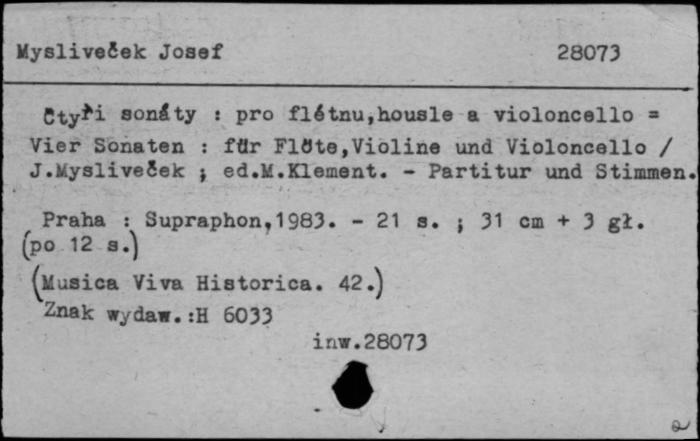 Mysliveček Josef 28073

Čtyři sonáty : pro flétnu,housle a violoncello = Vier Sonaten : für Flöte,Violine und Violoncello / J.Mysliveček ; ed.M.Klement. - Partitur und Stimmen.

Praha : Supraphon,1983. - 21 s. ; 31 cm + 3 gł. (po 12 s.)
(Musica Viva Historica. 42.)
Znak wydaw.:H 6033
inw.28073